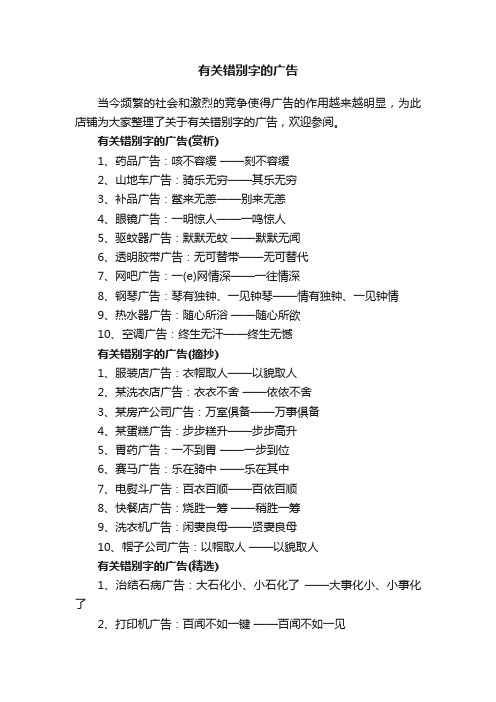 有关错别字的广告

当今频繁的社会和激烈的竞争使得广告的作用越来越明显，为此店铺为大家整理了关于有关错别字的广告，欢迎参阅。

有关错别字的广告(赏析)

1、药品广告：咳不容缓 ——刻不容缓

2、山地车广告：骑乐无穷——其乐无穷

3、补品广告：鳖来无恙——别来无恙

4、眼镜广告：一明惊人——一鸣惊人

5、驱蚊器广告：默默无蚊 ——默默无闻

6、透明胶带广告：无可替带——无可替代

7、网吧广告：一(e)网情深——一往情深

8、钢琴广告：琴有独钟、一见钟琴——情有独钟、一见钟情

9、热水器广告：随心所浴 ——随心所欲

10、空调广告：终生无汗——终生无憾

有关错别字的广告(摘抄)

1、服装店广告：衣帽取人——以貌取人

2、某洗衣店广告：衣衣不舍 ——依依不舍

3、某房产公司广告：万室俱备——万事俱备

4、某蛋糕广告：步步糕升——步步高升

5、胃药广告：一不到胃 ——一步到位

6、赛马广告：乐在骑中 ——乐在其中

7、电熨斗广告：百衣百顺——百依百顺

8、快餐店广告：烧胜一筹 ——稍胜一筹

9、洗衣机广告：闲妻良母——贤妻良母

10、帽子公司广告：以帽取人 ——以貌取人

有关错别字的广告(精选)

1、治结石病广告：大石化小、小石化了 ——大事化小、小事化了

2、打印机广告：百闻不如一键 ——百闻不如一见